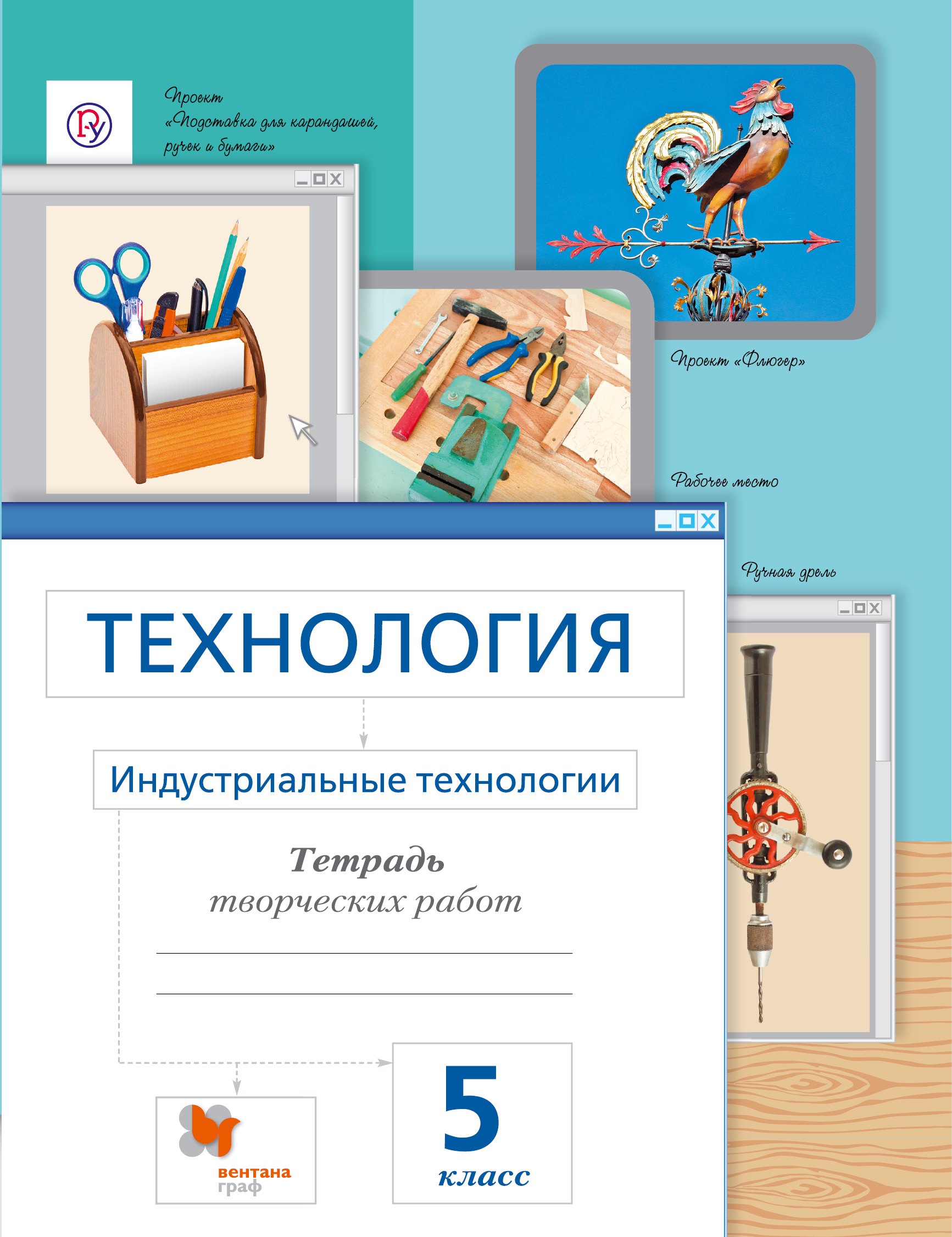 Проект «Подставка для карандашей, ручек и бумаги»

Проект «Флюгер»

Рабочее место

Ручная дрель

ТЕХНОЛОГИЯ

Индустриальные технологии

Тетрадь творческих работ

5 класс

вентана граф